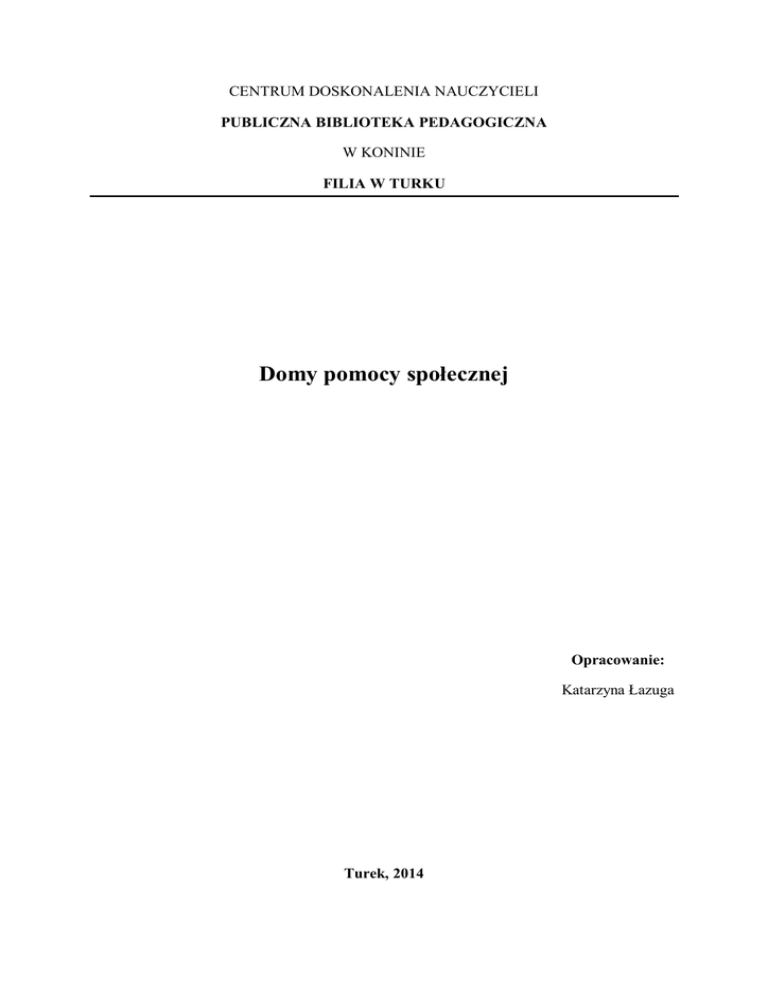 CENTRUM DOSKONALENIA NAUCZYCIELI

PUBLICZNA BIBLIOTEKA PEDAGOGICZNA

W KONINIE

FILIA W TURKU

Domy pomocy społecznej

Opracowanie:

Katarzyna Łazuga

Turek, 2014